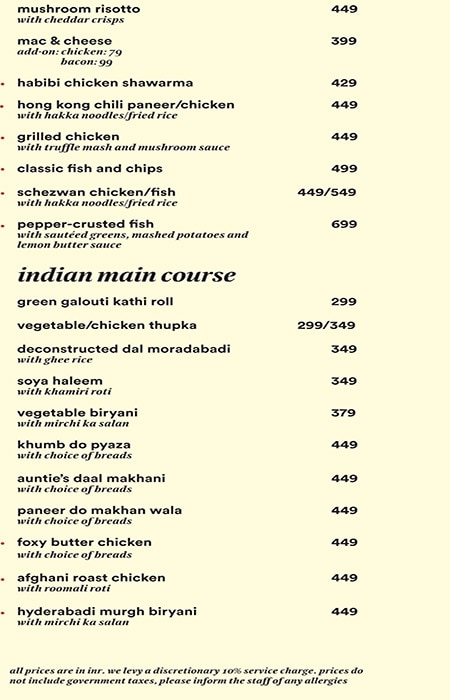 mushroom risotto 449
with cheddar crisps

mac & cheese 399
add-on: chicken: 79
bacon: 99

habibi chicken shawarma 429

hong kong chili paneer/chicken 449
with hakka noodles/fried rice

grilled chicken 449
with truffle mash and mushroom sauce

classic fish and chips 499

schezwan chicken/fish 449/549
with hakka noodles/fried rice

pepper-crusted fish 699
with sautéed greens, mashed potatoes and lemon butter sauce

indian main course

green galouti kathi roll 299

vegetable/chicken thupka 299/349

deconstructed dal moradabadi 349
with ghee rice

soya haleem 349
with khamiri roti

vegetable biryani 379
with mirchi ka salan

khumb do pyaza 449
with choice of breads

auntie's daal makhani 449
with choice of breads

paneer do makhan wala 449
with choice of breads

foxy butter chicken 449
with choice of breads

afghani roast chicken 449
with roomali roti

hyderabadi murgh biryani 449
with mirchi ka salan

all prices are in inr. we levy a discretionary 10% service charge. prices do not include government taxes, please inform the staff of any allergies